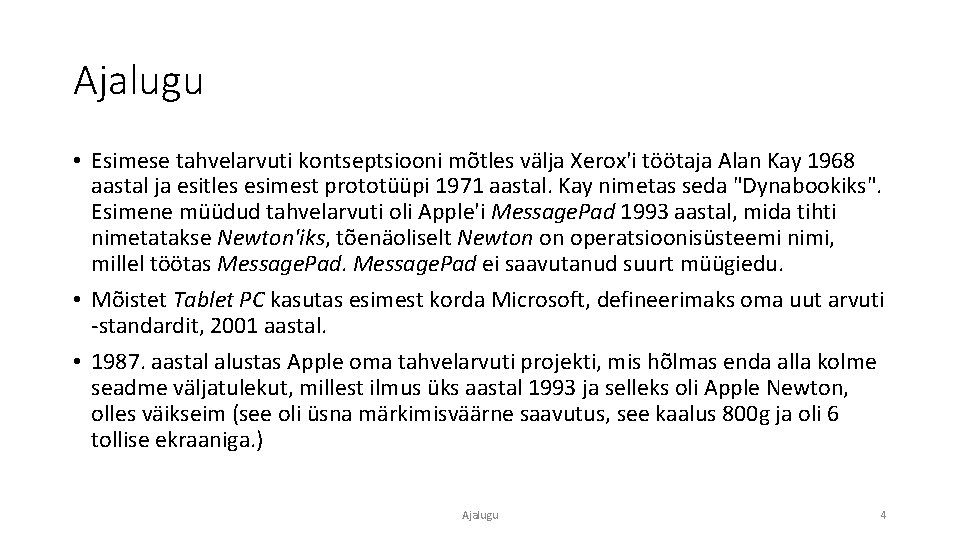 Ajalugu

• Esimese tahvelarvuti kontseptsiooni mõtles välja Xerox'i töötaja Alan Kay 1968 aastal ja esitles esimest prototüüpi 1971 aastal. Kay nimetas seda "Dynabookiks". Esimene müüdud tahvelarvuti oli Apple'i MessagePad 1993 aastal, mida tihti nimetatakse Newton'iks, tõenäoliselt Newton on operatsioonisüsteemi nimi, millel töötas MessagePad. MessagePad ei saavutanud suurt müügiedu.

• Mõistet Tablet PC kasutas esimest korda Microsoft, defineerimaks oma uut arvuti -standardit, 2001 aastal.

• 1987. aastal alustas Apple oma tahvelarvuti projekti, mis hõlmas enda alla kolme seadme väljatulekut, millest ilmus üks aastal 1993 ja selleks oli Apple Newton, olles väikseim (see oli üsna märkimisväärne saavutus, see kaalus 800g ja oli 6 tollise ekraaniga.)

Ajalugu

4